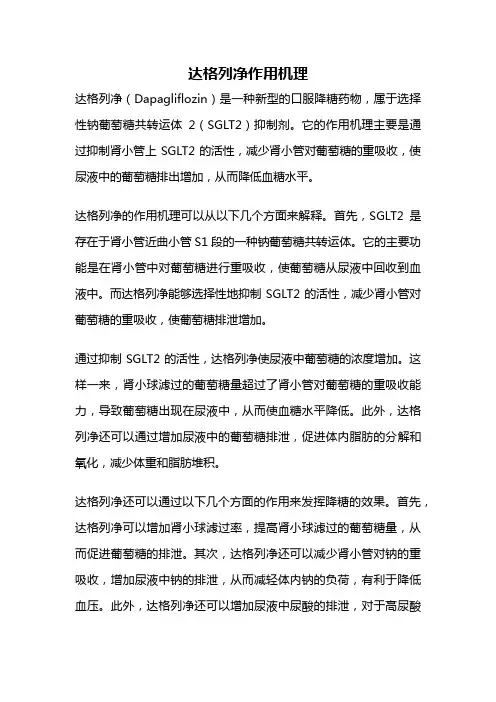 达格列净作用机理

达格列净（Dapagliflozin）是一种新型的口服降糖药物，属于选择性钠葡萄糖共转运体 2（SGLT2）抑制剂。它的作用机理主要是通过抑制肾小管上 SGLT2 的活性，减少肾小管对葡萄糖的重吸收，使尿液中的葡萄糖排出增加，从而降低血糖水平。

达格列净的作用机理可以从以下几个方面来解释。首先，SGLT2 是存在于肾小管近曲小管 S1 段的一种钠葡萄糖共转运体。它的主要功能是在肾小管中对葡萄糖进行重吸收，使葡萄糖从尿液中回收到血液中。而达格列净能够选择性地抑制 SGLT2 的活性，减少肾小管对葡萄糖的重吸收，使葡萄糖排泄增加。

通过抑制 SGLT2 的活性，达格列净使尿液中葡萄糖的浓度增加。这样一来，肾小球滤过的葡萄糖量超过了肾小管对葡萄糖的重吸收能力，导致葡萄糖出现在尿液中，从而使血糖水平降低。此外，达格列净还可以通过增加尿液中的葡萄糖排泄，促进体内脂肪的分解和氧化，减少体重和脂肪堆积。

达格列净还可以通过以下几个方面的作用来发挥降糖的效果。首先，达格列净可以增加肾小球滤过率，提高肾小球滤过的葡萄糖量，从而促进葡萄糖的排泄。其次，达格列净还可以减少肾小管对钠的重吸收，增加尿液中钠的排泄，从而减轻体内钠的负荷，有利于降低血压。此外，达格列净还可以增加尿液中尿酸的排泄，对于高尿酸